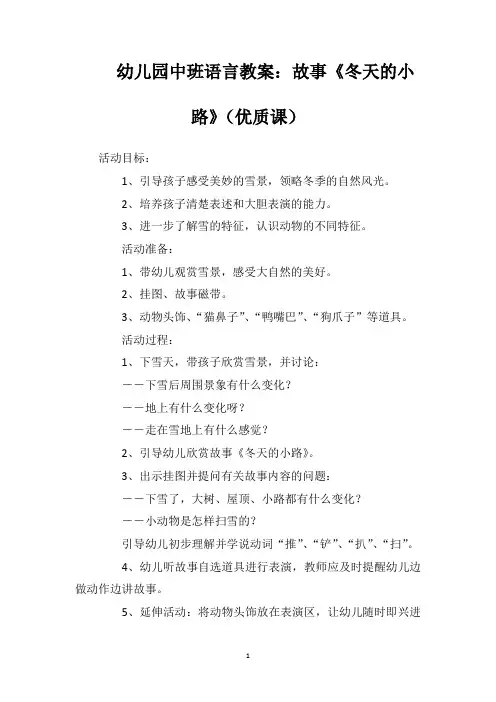 幼儿园中班语言教案：故事《冬天的小路》（优质课）

活动目标：

1、引导孩子感受美妙的雪景，领略冬季的自然风光。

2、培养孩子清楚表述和大胆表演的能力。

3、进一步了解雪的特征，认识动物的不同特征。

活动准备：

1、带幼儿观赏雪景，感受大自然的美好。

2、挂图、故事磁带。

3、动物头饰、“猫鼻子”、“鸭嘴巴”、“狗爪子”等道具。

活动过程：

1、下雪天，带孩子欣赏雪景，并讨论：

——下雪后周围景象有什么变化？

——地上有什么变化呀？

——走在雪地上有什么感觉？

2、引导幼儿欣赏故事《冬天的小路》。

3、出示挂图并提问有关故事内容的问题：

——下雪了，大树、屋顶、小路都有什么变化？

——小动物是怎样扫雪的？

引导幼儿初步理解并学说动词“推”、“铲”、“扒”、“扫”。

4、幼儿听故事自选道具进行表演，教师应及时提醒幼儿边做动作边讲故事。

5、延伸活动：将动物头饰放在表演区，让幼儿随时即兴进

1